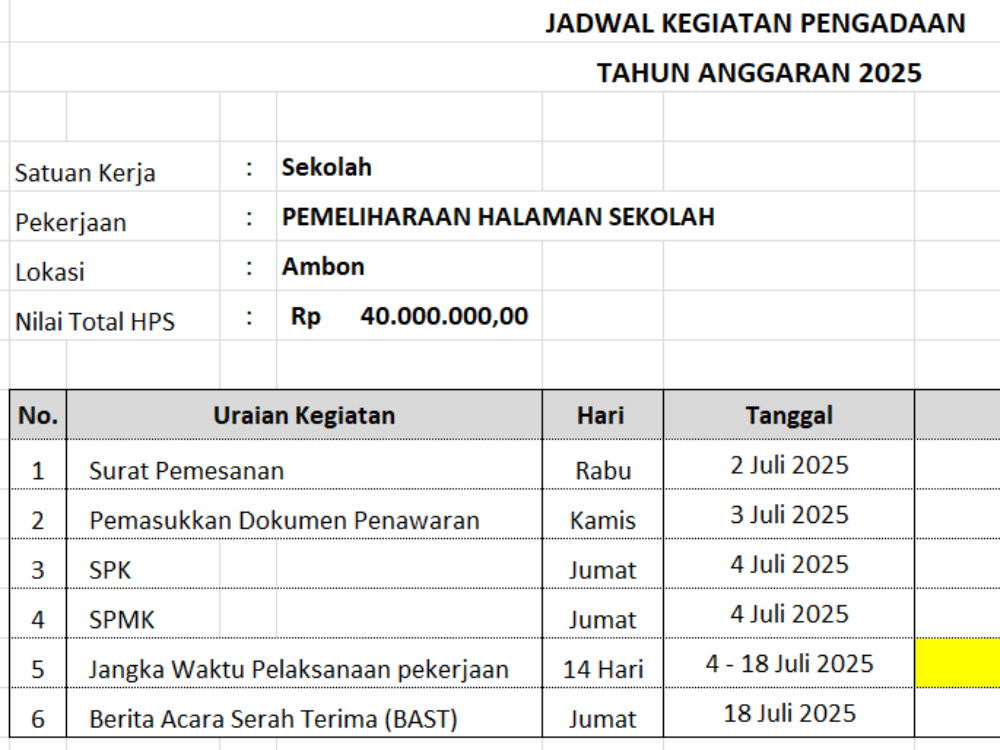 JADWAL KEGIATAN PENGADAAN
TAHUN ANGGARAN 2025

Satuan Kerja : Sekolah
Pekerjaan : PEMELIHARAAN HALAMAN SEKOLAH
Lokasi : Ambon
Nilai Total HPS : Rp 40.000.000,00

| No. | Uraian Kegiatan | Hari | Tanggal |
|---|---|---|---|
| 1 | Surat Pemesanan | Rabu | 2 Juli 2025 |
| 2 | Pemasukkan Dokumen Penawaran | Kamis | 3 Juli 2025 |
| 3 | SPK | Jumat | 4 Juli 2025 |
| 4 | SPMK | Jumat | 4 Juli 2025 |
| 5 | Jangka Waktu Pelaksanaan pekerjaan | 14 Hari | 4 - 18 Juli 2025 |
| 6 | Berita Acara Serah Terima (BAST) | Jumat | 18 Juli 2025 |